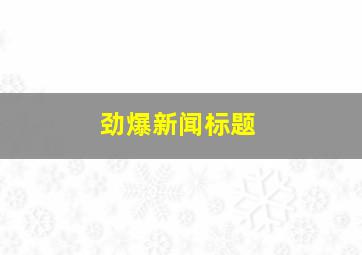 劲爆新闻标题